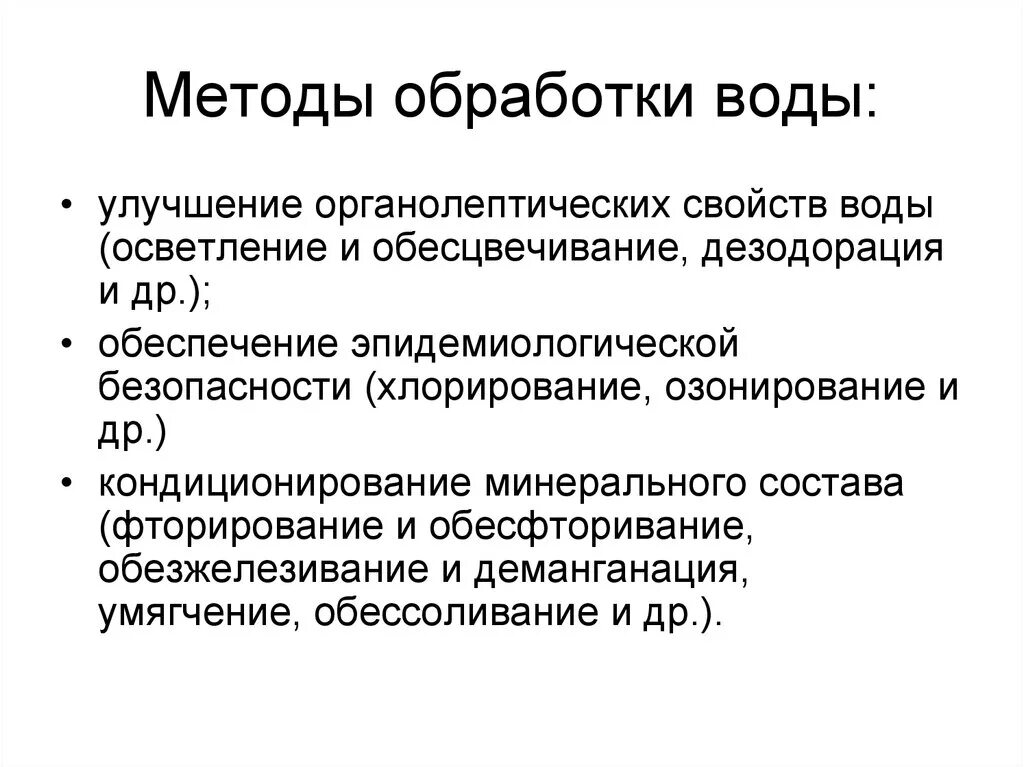 Методы обработки воды:

• улучшение органолептических свойств воды (осветление и обесцвечивание, дезодорация и др.);

• обеспечение эпидемиологической безопасности (хлорирование, озонирование и др.)

• кондиционирование минерального состава (фторирование и обесфторивание, обезжелезивание и деманганация, умягчение, обессоливание и др.).